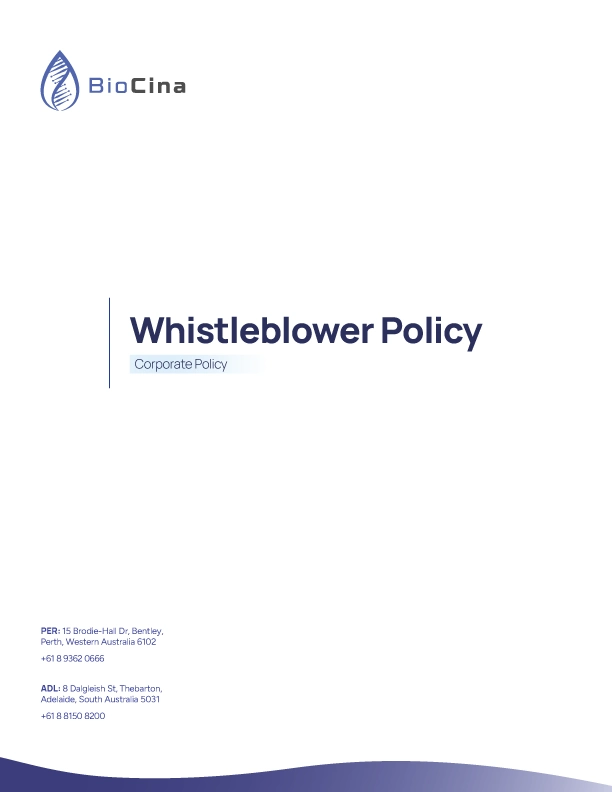 BioCina

Whistleblower Policy

Corporate Policy

PER: 15 Brodie-Hall Dr, Bentley, Perth, Western Australia 6102

+61 8 9362 0666

ADL: 8 Dalgleish St, Thebarton, Adelaide, South Australia 5031

+61 8 8150 8200